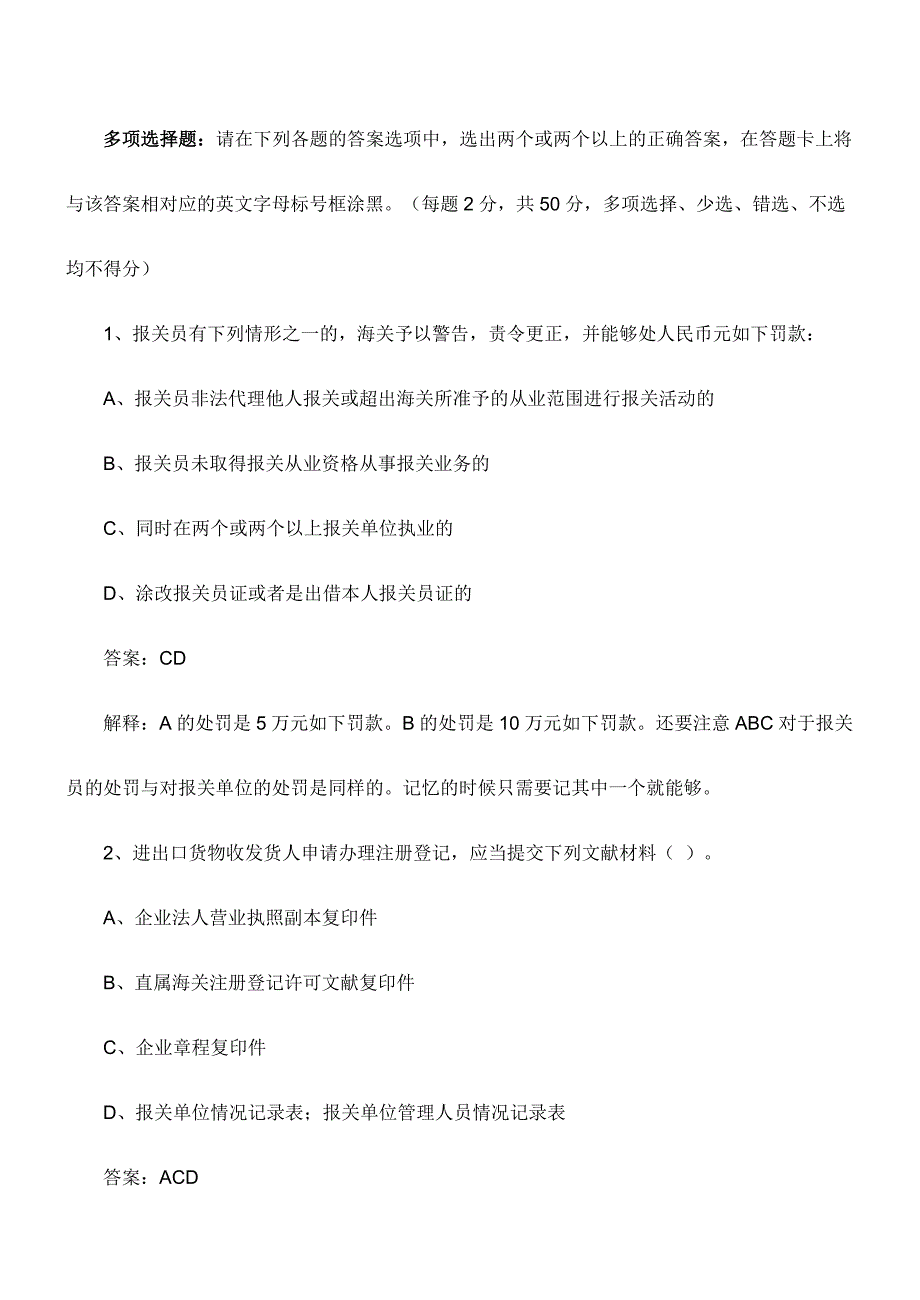 多项选择题：请在下列各题的答案选项中，选出两个或两个以上的正确答案，在答题卡上将与该答案相对应的英文字母标号框涂黑。（每题 2 分，共 50 分，多项选择、少选、错选、不选均不得分）

1、报关员有下列情形之一的，海关予以警告，责令更正，并能够处人民币元如下罚款：

A、报关员非法代理他人报关或超出海关所准予的从业范围进行报关活动的

B、报关员未取得报关从业资格从事报关业务的

C、同时在两个或两个以上报关单位执业的

D、涂改报关员证或者是出借本人报关员证的

答案：CD

解释：A 的处罚是 5 万元如下罚款。B 的处罚是 10 万元如下罚款。还要注意 ABC 对于报关员的处罚与对报关单位的处罚是同样的。记忆的时候只需要记其中一个就能够。

2、进出口货物收发货人申请办理注册登记，应当提交下列文献材料（ ）。

A、企业法人营业执照副本复印件

B、直属海关注册登记许可文献复印件

C、企业章程复印件

D、报关单位情况记录表；报关单位管理人员情况记录表

答案：ACD